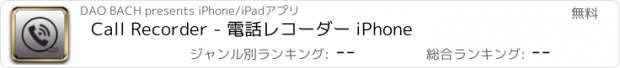 DAO BACH presents iPhone/iPadアプリ

無料

Call Recorder - 電話レコーダー iPhone

ジャンル別ランキング: --

総合ランキング: --